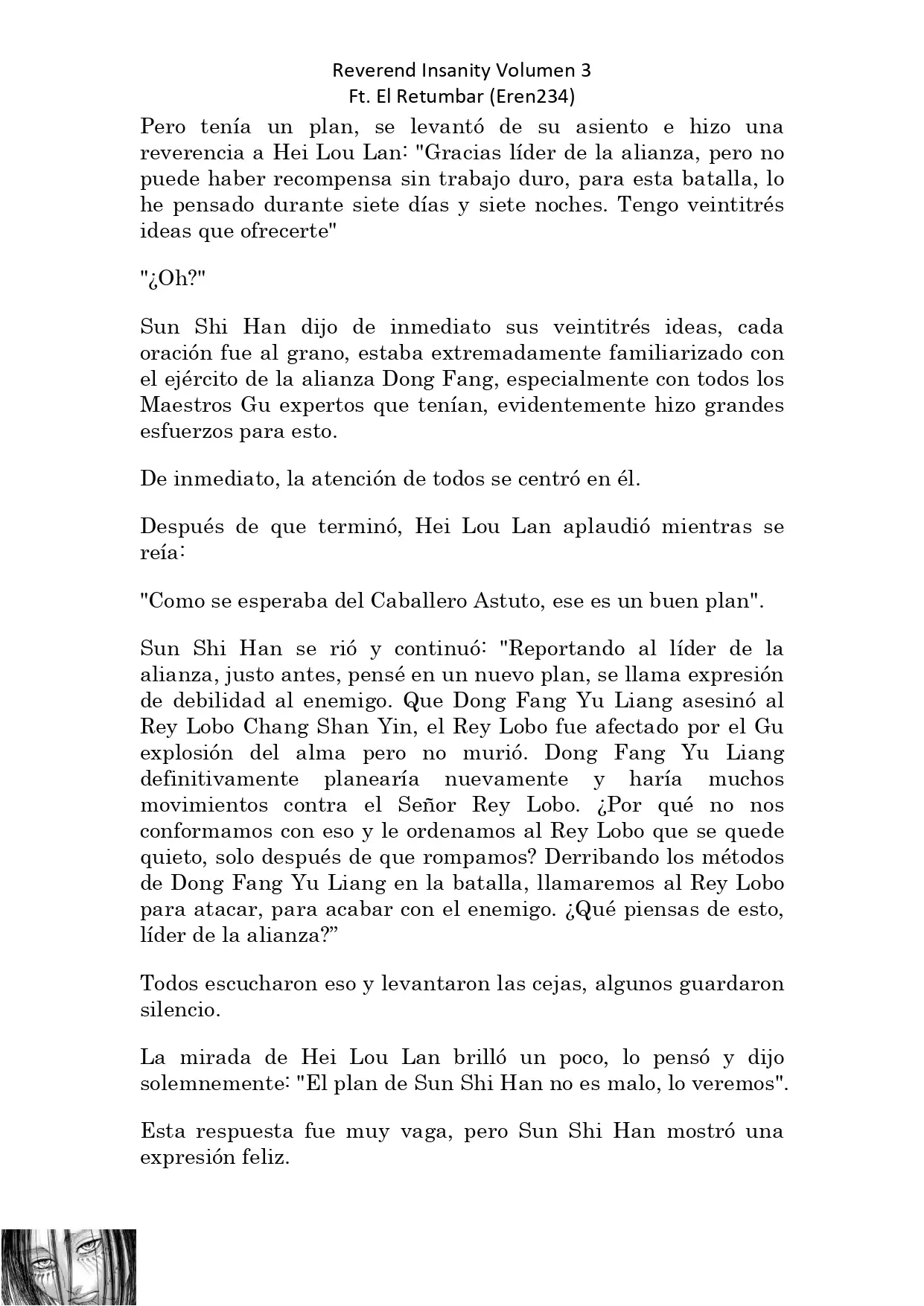 Reverend Insanity Volumen 3
Ft. El Retumbar (Eren234)

Pero tenía un plan, se levantó de su asiento e hizo una reverencia a Hei Lou Lan: "Gracias líder de la alianza, pero no puede haber recompensa sin trabajo duro, para esta batalla, lo he pensado durante siete días y siete noches. Tengo veintitrés ideas que ofrecerte"

"¿Oh?"

Sun Shi Han dijo de inmediato sus veintitrés ideas, cada oración fue al grano, estaba extremadamente familiarizado con el ejército de la alianza Dong Fang, especialmente con todos los Maestros Gu expertos que tenían, evidentemente hizo grandes esfuerzos para esto.

De inmediato, la atención de todos se centró en él.

Después de que terminó, Hei Lou Lan aplaudió mientras se reía:

"Como se esperaba del Caballero Astuto, ese es un buen plan".

Sun Shi Han se rió y continuó: "Reportando al líder de la alianza, justo antes, pensé en un nuevo plan, se llama expresión de debilidad al enemigo. Que Dong Fang Yu Liang asesinó al Rey Lobo Chang Shan Yin, el Rey Lobo fue afectado por el Gu explosión del alma pero no murió. Dong Fang Yu Liang definitivamente planearía nuevamente y haría muchos movimientos contra el Señor Rey Lobo. ¿Por qué no nos conformamos con eso y le ordenamos al Rey Lobo que se quede quieto, solo después de que rompamos? Derribando los métodos de Dong Fang Yu Liang en la batalla, llamaremos al Rey Lobo para atacar, para acabar con el enemigo. ¿Qué piensas de esto, líder de la alianza?”

Todos escucharon eso y levantaron las cejas, algunos guardaron silencio.

La mirada de Hei Lou Lan brilló un poco, lo pensó y dijo solemnemente: "El plan de Sun Shi Han no es malo, lo veremos".

Esta respuesta fue muy vaga, pero Sun Shi Han mostró una expresión feliz.